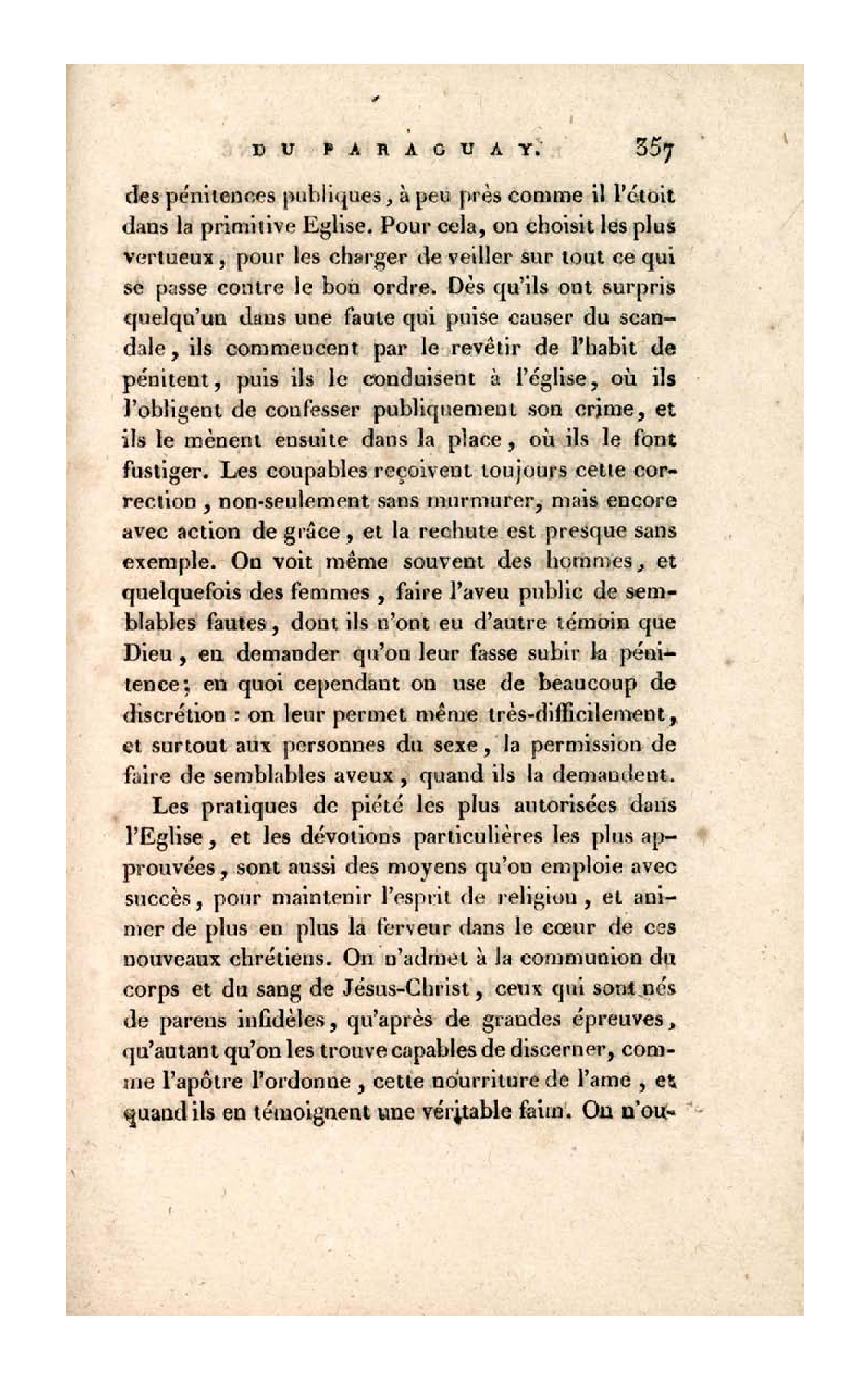 DU PARAGUAY. 357

des pénitences publiques, à peu près comme il l'étoit dans la primitive Eglise. Pour cela, on choisit les plus vertueux, pour les charger de veiller sur tout ce qui se passe contre le bon ordre. Dès qu'ils ont surpris quelqu'un dans une faute qui puise causer du scandale, ils commencent par le revêtir de l'habit de pénitent, puis ils le conduisent à l'église, où ils l'obligent de confesser publiquement son crime, et ils le mènent ensuite dans la place, où ils le font fustiger. Les coupables reçoivent toujours cette correction, non-seulement sans murmurer, mais encore avec action de grâce, et la rechute est presque sans exemple. On voit même souvent des hommes, et quelquefois des femmes, faire l'aveu public de semblables fautes, dont ils n'ont eu d'autre témoin que Dieu, en demander qu'on leur fasse subir la pénitence; en quoi cependant on use de beaucoup de discrétion : on leur permet même très-difficilement, et surtout aux personnes du sexe, la permission de faire de semblables aveux, quand ils la demandent.

Les pratiques de piété les plus autorisées dans l'Eglise, et les dévotions particulières les plus approuvées, sont aussi des moyens qu'on emploie avec succès, pour maintenir l'esprit de religion, et animer de plus en plus la ferveur dans le cœur de ces nouveaux chrétiens. On n'admet à la communion du corps et du sang de Jésus-Christ, ceux qui sont nés de parens infidèles, qu'après de grandes épreuves, qu'autant qu'on les trouve capables de discerner, comme l'apôtre l'ordonne, cette nourriture de l'ame, et quand ils en témoignent une véritable faim. On n'ou-